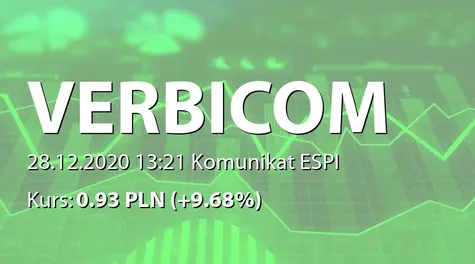 VERBICOM

28.12.2020 13:21 Komunikat ESPI

Kurs: 0.93 PLN (+9.68%)